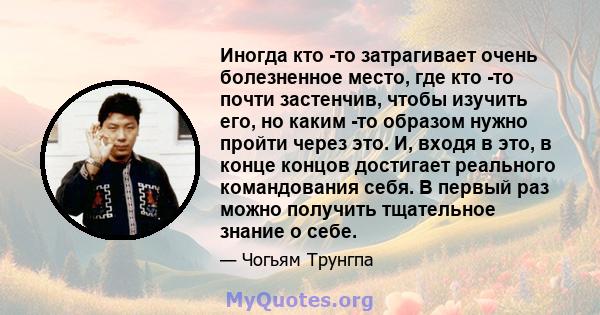 Иногда кто -то затрагивает очень болезненное место, где кто -то почти застенчив, чтобы изучить его, но каким -то образом нужно пройти через это. И, входя в это, в конце концов достигает реального командования себя. В первый раз можно получить тщательное знание о себе.

— Чогьям Трунгпа

MyQuotes.org